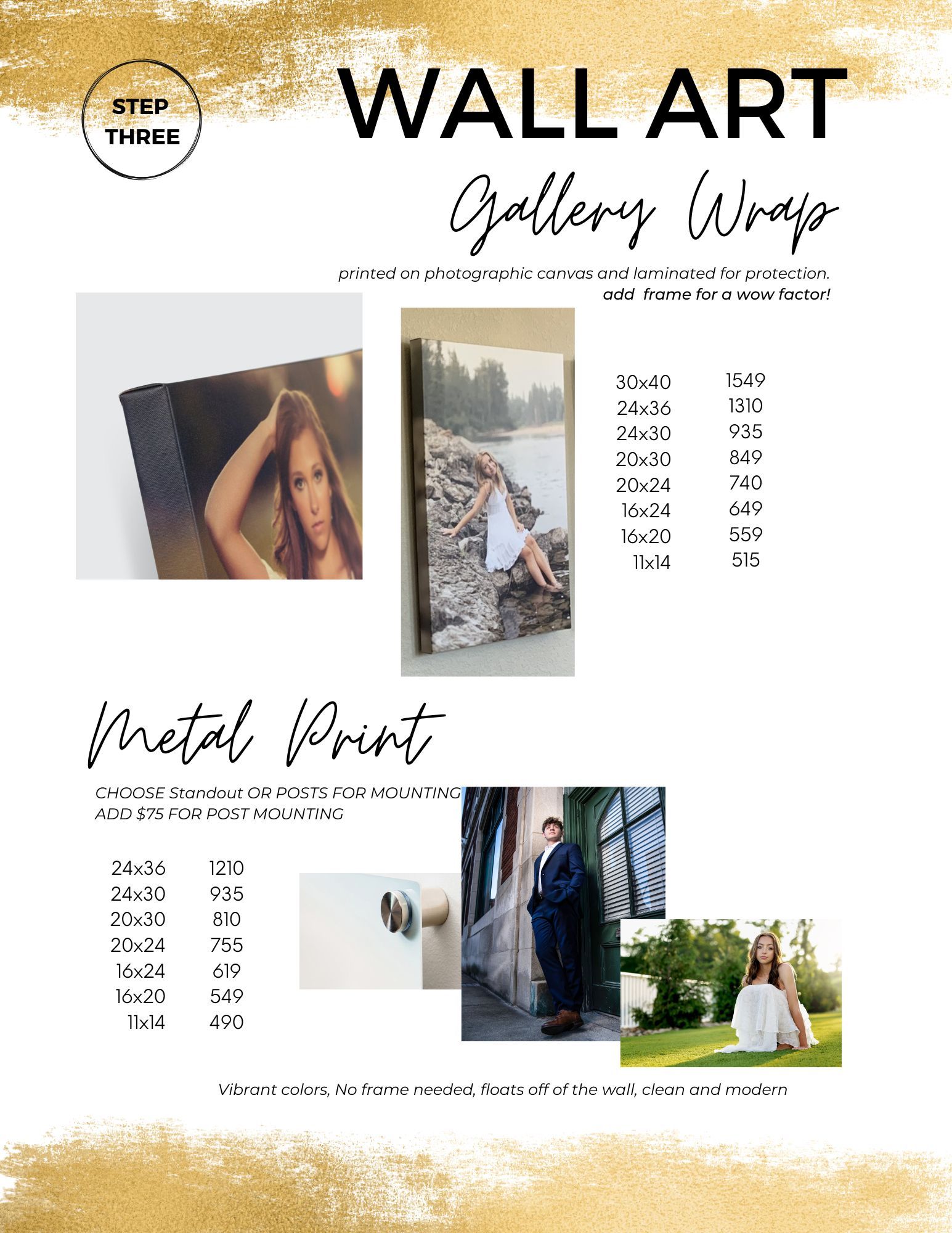 STEP THREE

WALL ART

Gallery Wrap

printed on photographic canvas and laminated for protection.
add frame for a wow factor!

30x40 1549
24x36 1310
24x30 935
20x30 849
20x24 740
16x24 649
16x20 559
11x14 515

Metal Print

CHOOSE Standout OR POSTS FOR MOUNTING
ADD $75 FOR POST MOUNTING

24x36 1210
24x30 935
20x30 810
20x24 755
16x24 619
16x20 549
11x14 490

Vibrant colors, No frame needed, floats off of the wall, clean and modern